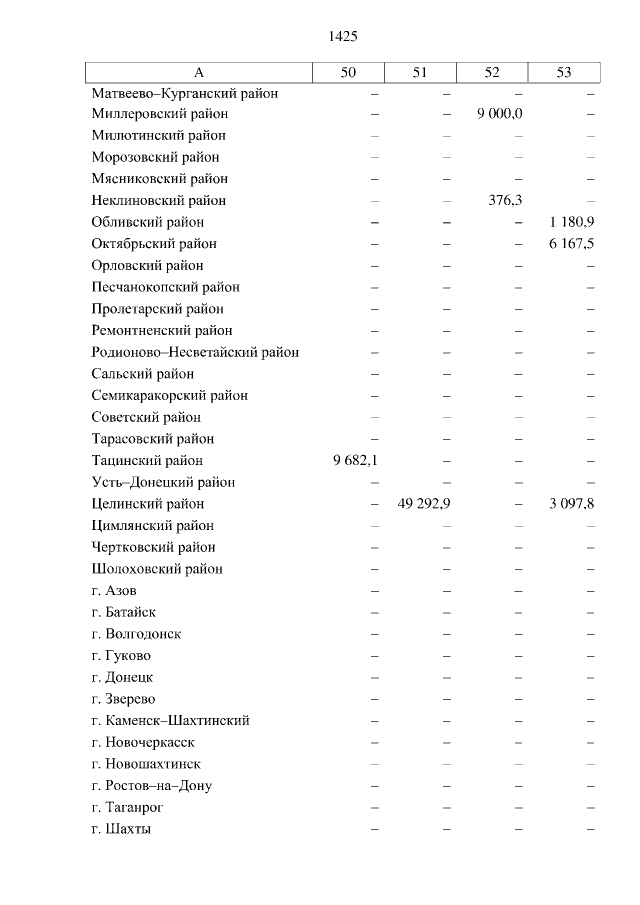 1425

| А | 50 | 51 | 52 | 53 |
|---|---|---|---|---|
| Матвеево–Курганский район | – | – | – | – |
| Миллеровский район | – | – | 9 000,0 | – |
| Милютинский район | – | – | – | – |
| Морозовский район | – | – | – | – |
| Мясниковский район | – | – | – | – |
| Неклиновский район | – | – | 376,3 | – |
| Обливский район | – | – | – | 1 180,9 |
| Октябрьский район | – | – | – | 6 167,5 |
| Орловский район | – | – | – | – |
| Песчанокопский район | – | – | – | – |
| Пролетарский район | – | – | – | – |
| Ремонтненский район | – | – | – | – |
| Родионово–Несветайский район | – | – | – | – |
| Сальский район | – | – | – | – |
| Семикаракорский район | – | – | – | – |
| Советский район | – | – | – | – |
| Тарасовский район | – | – | – | – |
| Тацинский район | 9 682,1 | – | – | – |
| Усть–Донецкий район | – | – | – | – |
| Целинский район | – | 49 292,9 | – | 3 097,8 |
| Цимлянский район | – | – | – | – |
| Чертковский район | – | – | – | – |
| Шолоховский район | – | – | – | – |
| г. Азов | – | – | – | – |
| г. Батайск | – | – | – | – |
| г. Волгодонск | – | – | – | – |
| г. Гуково | – | – | – | – |
| г. Донецк | – | – | – | – |
| г. Зверево | – | – | – | – |
| г. Каменск–Шахтинский | – | – | – | – |
| г. Новочеркасск | – | – | – | – |
| г. Новошахтинск | – | – | – | – |
| г. Ростов–на–Дону | – | – | – | – |
| г. Таганрог | – | – | – | – |
| г. Шахты | – | – | – | – |